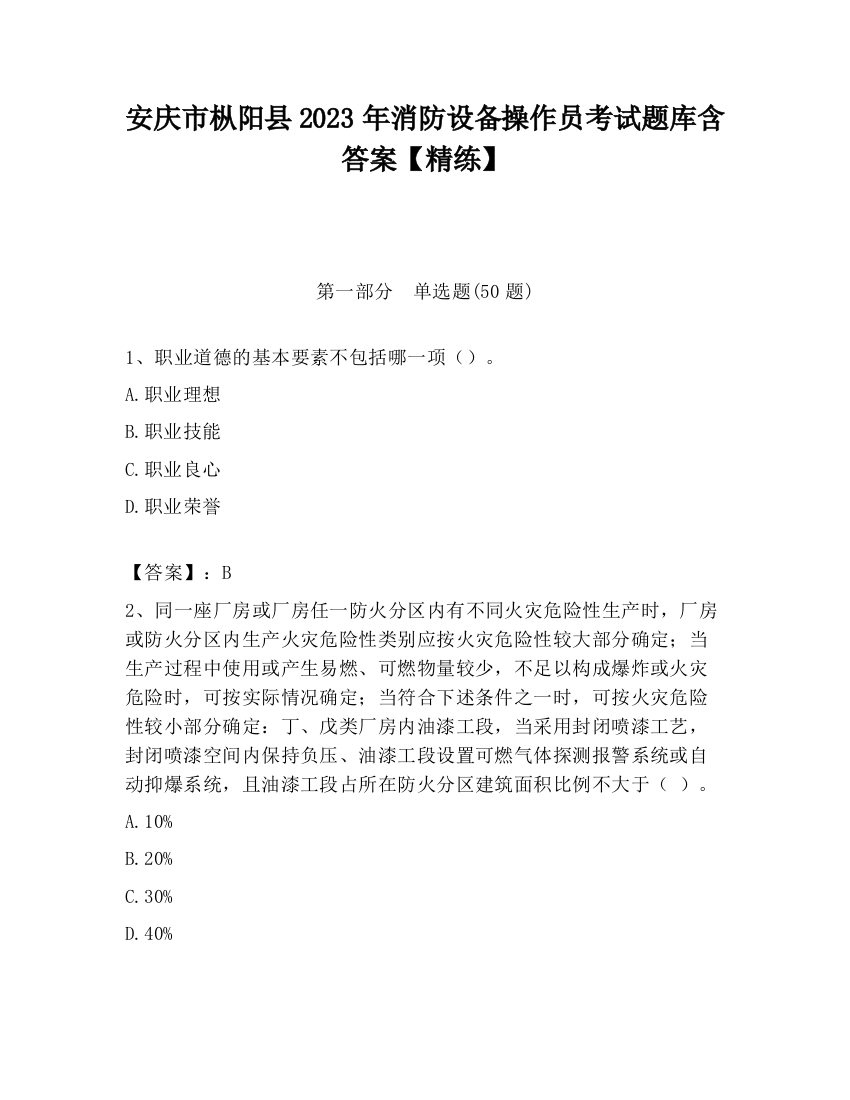 安庆市枞阳县2023年消防设备操作员考试题库含答案【精练】

第一部分　单选题(50题)

1、职业道德的基本要素不包括哪一项（）。

A.职业理想

B.职业技能

C.职业良心

D.职业荣誉

【答案】：B

2、同一座厂房或厂房任一防火分区内有不同火灾危险性生产时，厂房或防火分区内生产火灾危险性类别应按火灾危险性较大部分确定；当生产过程中使用或产生易燃、可燃物量较少，不足以构成爆炸或火灾危险时，可按实际情况确定；当符合下述条件之一时，可按火灾危险性较小部分确定：丁、戊类厂房内油漆工段，当采用封闭喷漆工艺，封闭喷漆空间内保持负压、油漆工段设置可燃气体探测报警系统或自动抑爆系统，且油漆工段占所在防火分区建筑面积比例不大于（ ）。

A.10%

B.20%

C.30%

D.40%